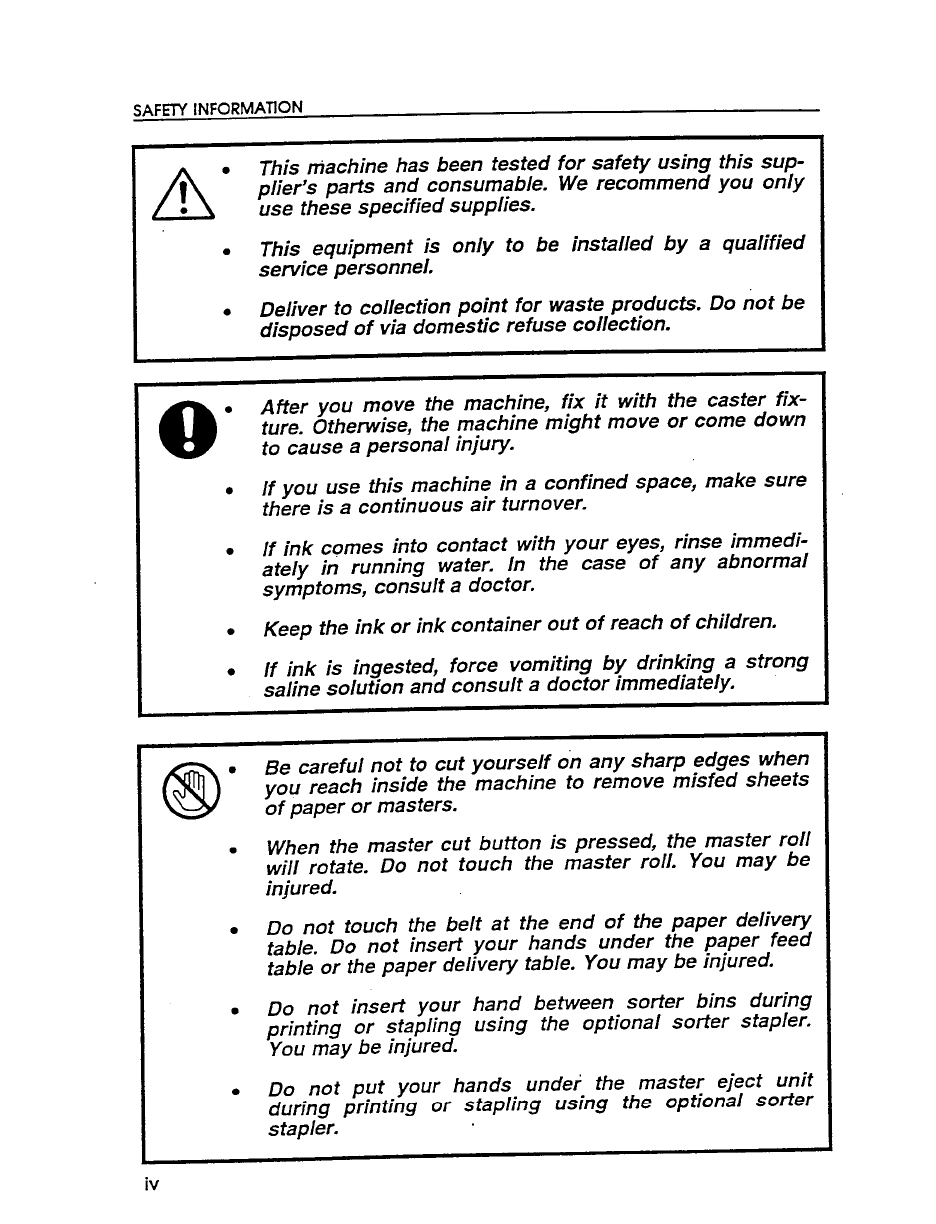 SAFETY INFORMATION

• This machine has been tested for safety using this supplier's parts and consumable. We recommend you only use these specified supplies.

• This equipment is only to be installed by a qualified service personnel.

• Deliver to collection point for waste products. Do not be disposed of via domestic refuse collection.

• After you move the machine, fix it with the caster fixture. Otherwise, the machine might move or come down to cause a personal injury.

• If you use this machine in a confined space, make sure there is a continuous air turnover.

• If ink comes into contact with your eyes, rinse immediately in running water. In the case of any abnormal symptoms, consult a doctor.

• Keep the ink or ink container out of reach of children.

• If ink is ingested, force vomiting by drinking a strong saline solution and consult a doctor immediately.

• Be careful not to cut yourself on any sharp edges when you reach inside the machine to remove misfed sheets of paper or masters.

• When the master cut button is pressed, the master roll will rotate. Do not touch the master roll. You may be injured.

• Do not touch the belt at the end of the paper delivery table. Do not insert your hands under the paper feed table or the paper delivery table. You may be injured.

• Do not insert your hand between sorter bins during printing or stapling using the optional sorter stapler. You may be injured.

• Do not put your hands under the master eject unit during printing or stapling using the optional sorter stapler.

iv